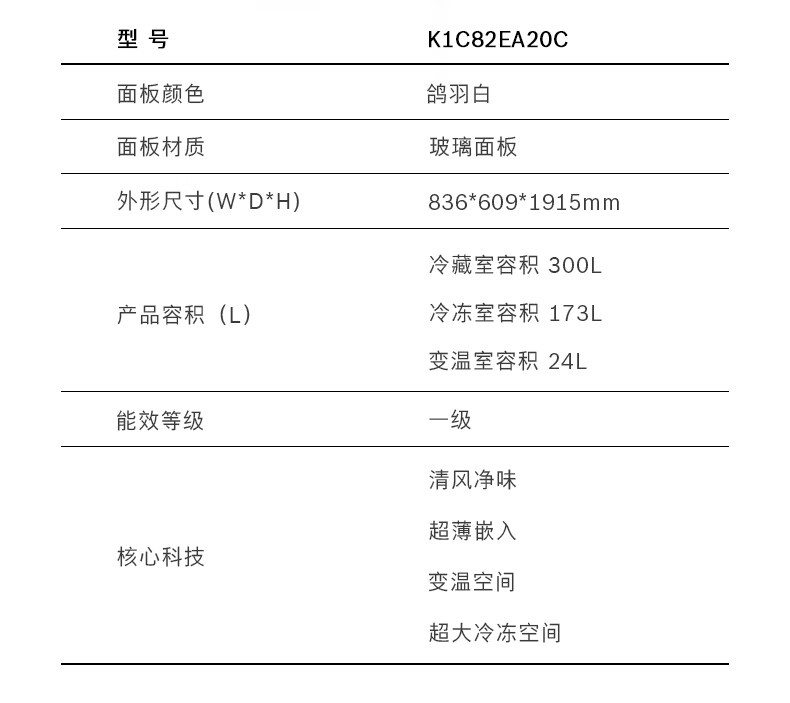 | 型 号 | K1C82EA20C |
|---|---|
| 面板颜色 | 鸽羽白 |
| 面板材质 | 玻璃面板 |
| 外形尺寸(W*D*H) | 836*609*1915mm |
| 产品容积（L） | 冷藏室容积 300L 冷冻室容积 173L 变温室容积 24L |
| 能效等级 | 一级 |
| 核心科技 | 清风净味 超薄嵌入 变温空间 超大冷冻空间 |